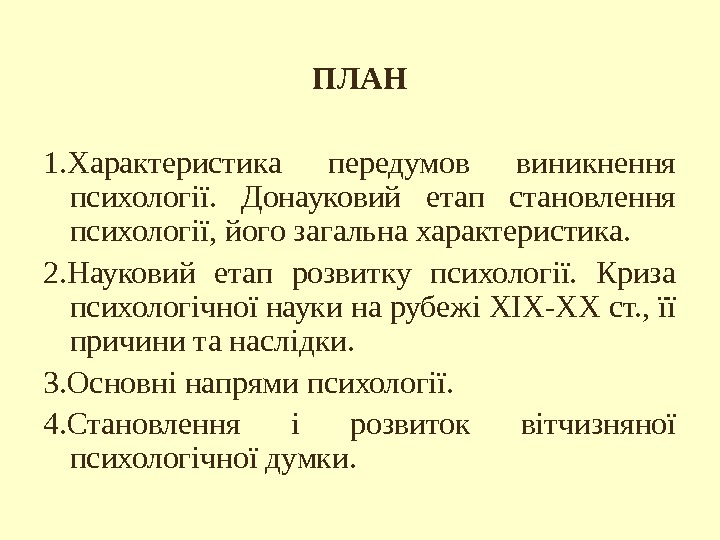 ПЛАН

1.Характеристика передумов виникнення психології. Донауковий етап становлення психології, його загальна характеристика.

2.Науковий етап розвитку психології. Криза психологічної науки на рубежі XIX-XX ст., її причини та наслідки.

3.Основні напрями психології.

4.Становлення і розвиток вітчизняної психологічної думки.